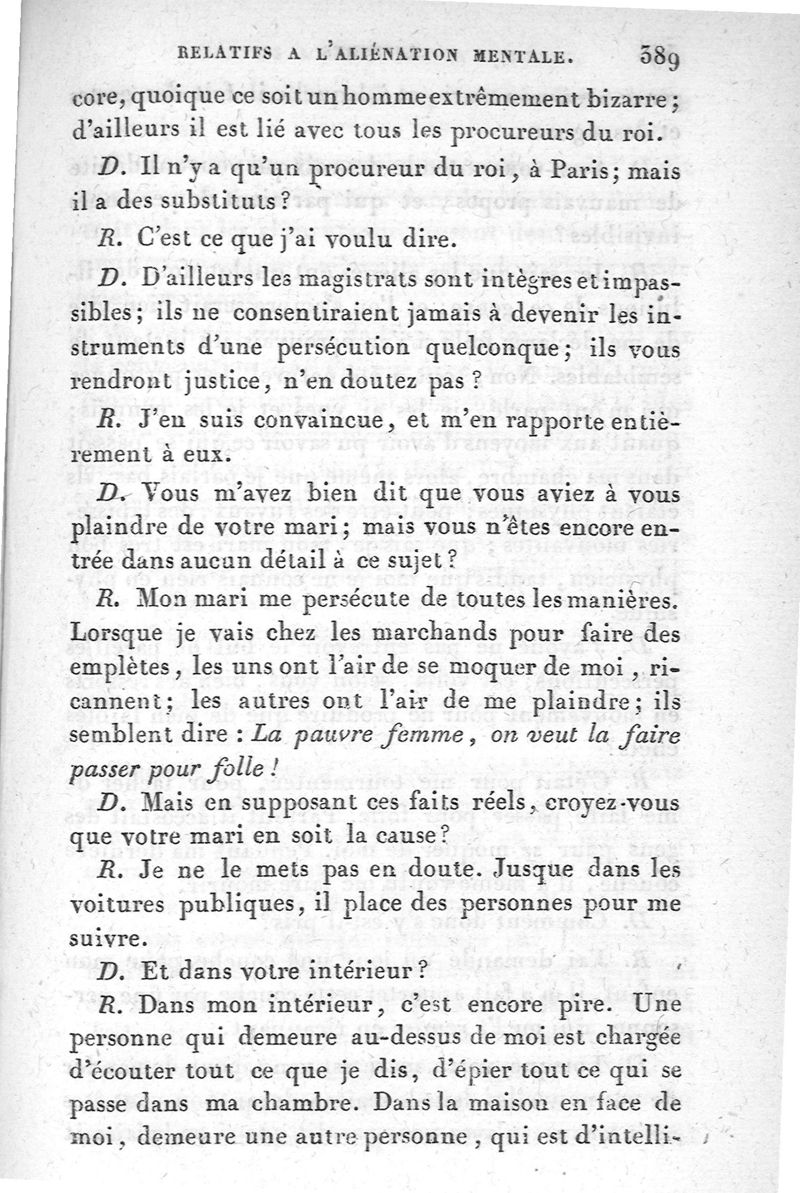 RELATIFS A L'ALIÉNATION MENTALE. 389

core, quoique ce soit un homme extrêmement bizarre; d'ailleurs il est lié avec tous les procureurs du roi.

D. Il n'y a qu'un procureur du roi, à Paris; mais il a des substituts?

R. C'est ce que j'ai voulu dire.

D. D'ailleurs les magistrats sont intègres et impassibles; ils ne consentiraient jamais à devenir les instruments d'une persécution quelconque; ils vous rendront justice, n'en doutez pas?

R. J'en suis convaincue, et m'en rapporte entièrement à eux.

D. Vous m'avez bien dit que vous aviez à vous plaindre de votre mari; mais vous n'êtes encore entrée dans aucun détail à ce sujet?

R. Mon mari me persécute de toutes les manières. Lorsque je vais chez les marchands pour faire des emplètes, les uns ont l'air de se moquer de moi, ricannent; les autres ont l'air de me plaindre; ils semblent dire : La pauvre femme, on veut la faire passer pour folle!

D. Mais en supposant ces faits réels, croyez-vous que votre mari en soit la cause?

R. Je ne le mets pas en doute. Jusque dans les voitures publiques, il place des personnes pour me suivre.

D. Et dans votre intérieur?

R. Dans mon intérieur, c'est encore pire. Une personne qui demeure au-dessus de moi est chargée d'écouter tout ce que je dis, d'épier tout ce qui se passe dans ma chambre. Dans la maison en face de moi, demeure une autre personne, qui est d'intelli-